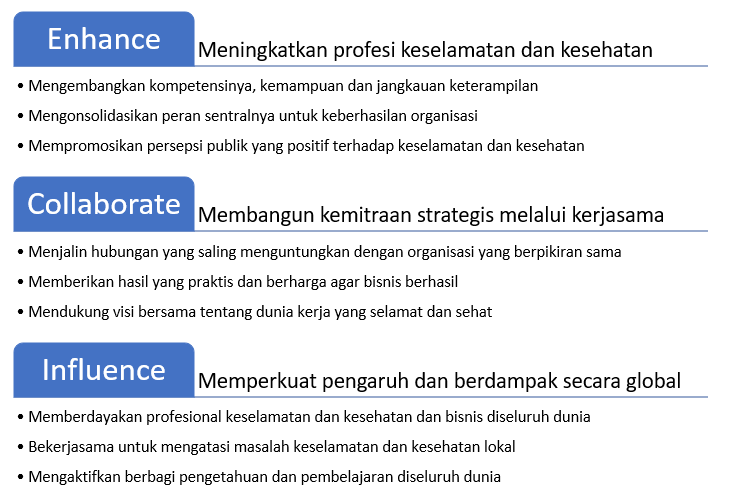 Enhance
Meningkatkan profesi keselamatan dan kesehatan

• Mengembangkan kompetensinya, kemampuan dan jangkauan keterampilan
• Mengonsolidasikan peran sentralnya untuk keberhasilan organisasi
• Mempromosikan persepsi publik yang positif terhadap keselamatan dan kesehatan

Collaborate
Membangun kemitraan strategis melalui kerjasama

• Menjalin hubungan yang saling menguntungkan dengan organisasi yang berpikiran sama
• Memberikan hasil yang praktis dan berharga agar bisnis berhasil
• Mendukung visi bersama tentang dunia kerja yang selamat dan sehat

Influence
Memperkuat pengaruh dan berdampak secara global

• Memberdayakan profesional keselamatan dan kesehatan dan bisnis diseluruh dunia
• Bekerjasama untuk mengatasi masalah keselamatan dan kesehatan lokal
• Mengaktifkan berbagi pengetahuan dan pembelajaran diseluruh dunia